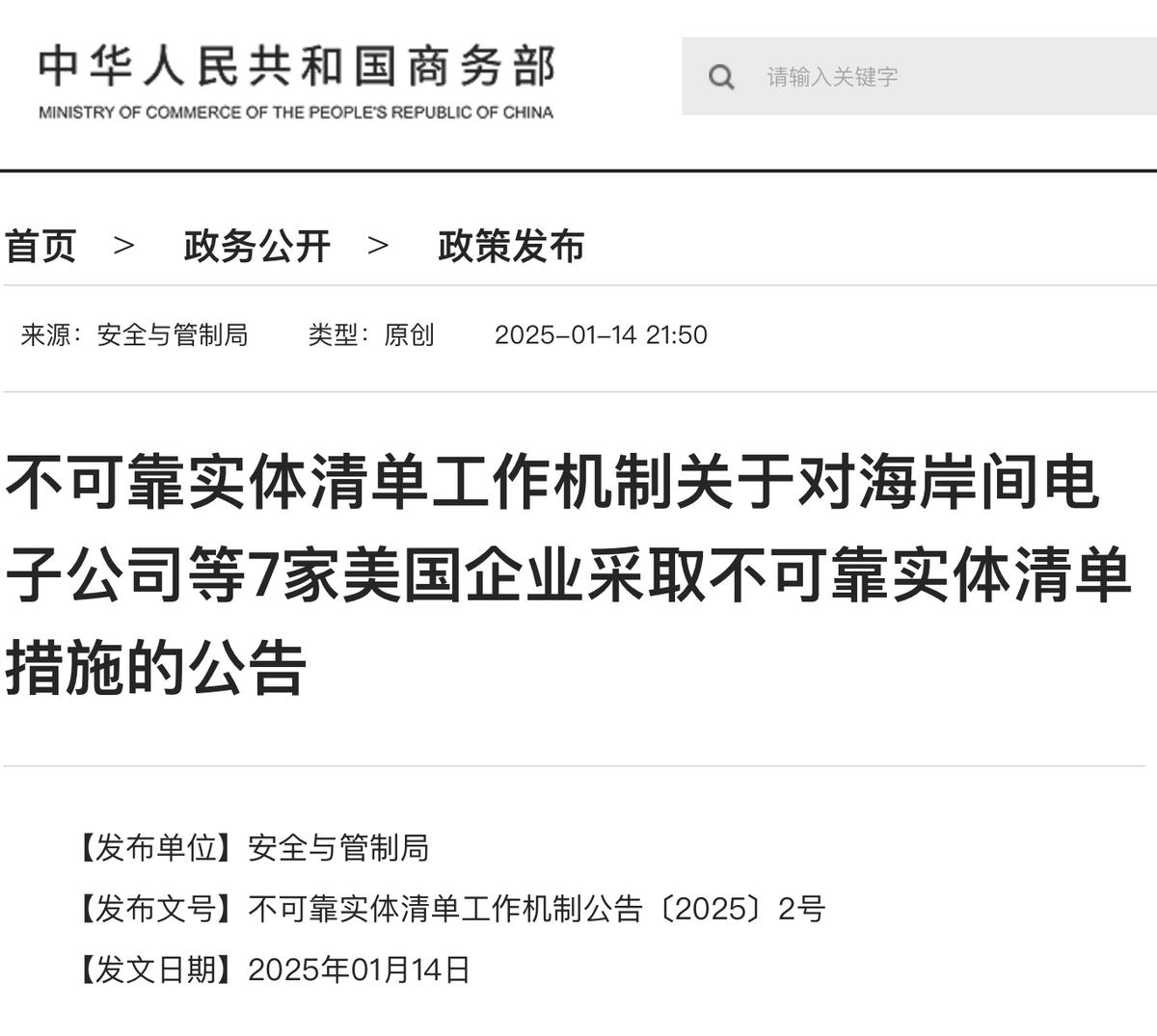 中华人民共和国商务部
MINISTRY OF COMMERCE OF THE PEOPLE'S REPUBLIC OF CHINA

请输入关键字

首页 > 政务公开 > 政策发布

来源：安全与管制局 类型：原创 2025-01-14 21:50

不可靠实体清单工作机制关于对海岸间电子公司等7家美国企业采取不可靠实体清单措施的公告

【发布单位】安全与管制局

【发布文号】不可靠实体清单工作机制公告〔2025〕2号

【发文日期】2025年01月14日